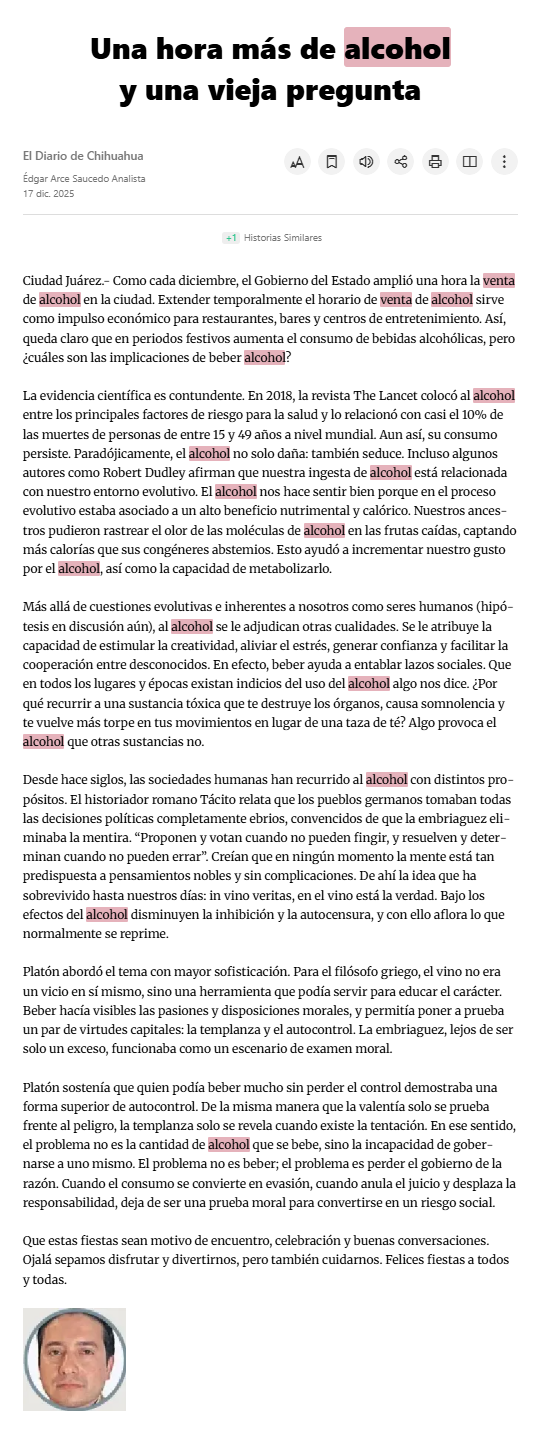 Una hora más de alcohol y una vieja pregunta

El Diario de Chihuahua

Édgar Arce Saucedo Analista
17 dic. 2025

+1 Historias Similares

Ciudad Juárez.- Como cada diciembre, el Gobierno del Estado amplió una hora la venta de alcohol en la ciudad. Extender temporalmente el horario de venta de alcohol sirve como impulso económico para restaurantes, bares y centros de entretenimiento. Así, queda claro que en periodos festivos aumenta el consumo de bebidas alcohólicas, pero ¿cuáles son las implicaciones de beber alcohol?

La evidencia científica es contundente. En 2018, la revista The Lancet colocó al alcohol entre los principales factores de riesgo para la salud y lo relacionó con casi el 10% de las muertes de personas de entre 15 y 49 años a nivel mundial. Aun así, su consumo persiste. Paradójicamente, el alcohol no solo daña: también seduce. Incluso algunos autores como Robert Dudley afirman que nuestra ingesta de alcohol está relacionada con nuestro entorno evolutivo. El alcohol nos hace sentir bien porque en el proceso evolutivo estaba asociado a un alto beneficio nutrimental y calórico. Nuestros ancestros pudieron rastrear el olor de las moléculas de alcohol en las frutas caídas, captando más calorías que sus congéneres abstemios. Esto ayudó a incrementar nuestro gusto por el alcohol, así como la capacidad de metabolizarlo.

Más allá de cuestiones evolutivas e inherentes a nosotros como seres humanos (hipótesis en discusión aún), al alcohol se le adjudican otras cualidades. Se le atribuye la capacidad de estimular la creatividad, aliviar el estrés, generar confianza y facilitar la cooperación entre desconocidos. En efecto, beber ayuda a entablar lazos sociales. Que en todos los lugares y épocas existan indicios del uso del alcohol algo nos dice. ¿Por qué recurrir a una sustancia tóxica que te destruye los órganos, causa somnolencia y te vuelve más torpe en tus movimientos en lugar de una taza de té? Algo provoca el alcohol que otras sustancias no.

Desde hace siglos, las sociedades humanas han recurrido al alcohol con distintos propósitos. El historiador romano Tácito relata que los pueblos germanos tomaban todas las decisiones políticas completamente ebrios, convencidos de que la embriaguez eliminaba la mentira. “Proponen y votan cuando no pueden fingir, y resuelven y determinan cuando no pueden errar”. Creían que en ningún momento la mente está tan predispuesta a pensamientos nobles y sin complicaciones. De ahí la idea que ha sobrevivido hasta nuestros días: in vino veritas, en el vino está la verdad. Bajo los efectos del alcohol disminuyen la inhibición y la autocensura, y con ello aflora lo que normalmente se reprime.

Platón abordó el tema con mayor sofisticación. Para el filósofo griego, el vino no era un vicio en sí mismo, sino una herramienta que podía servir para educar el carácter. Beber hacía visibles las pasiones y disposiciones morales, y permitía poner a prueba un par de virtudes capitales: la templanza y el autocontrol. La embriaguez, lejos de ser solo un exceso, funcionaba como un escenario de examen moral.

Platón sostenía que quien podía beber mucho sin perder el control demostraba una forma superior de autocontrol. De la misma manera que la valentía solo se prueba frente al peligro, la templanza solo se revela cuando existe la tentación. En ese sentido, el problema no es la cantidad de alcohol que se bebe, sino la incapacidad de gobernarse a uno mismo. El problema no es beber; el problema es perder el gobierno de la razón. Cuando el consumo se convierte en evasión, cuando anula el juicio y desplaza la responsabilidad, deja de ser una prueba moral para convertirse en un riesgo social.

Que estas fiestas sean motivo de encuentro, celebración y buenas conversaciones. Ojalá sepamos disfrutar y divertirnos, pero también cuidarnos. Felices fiestas a todos y todas.